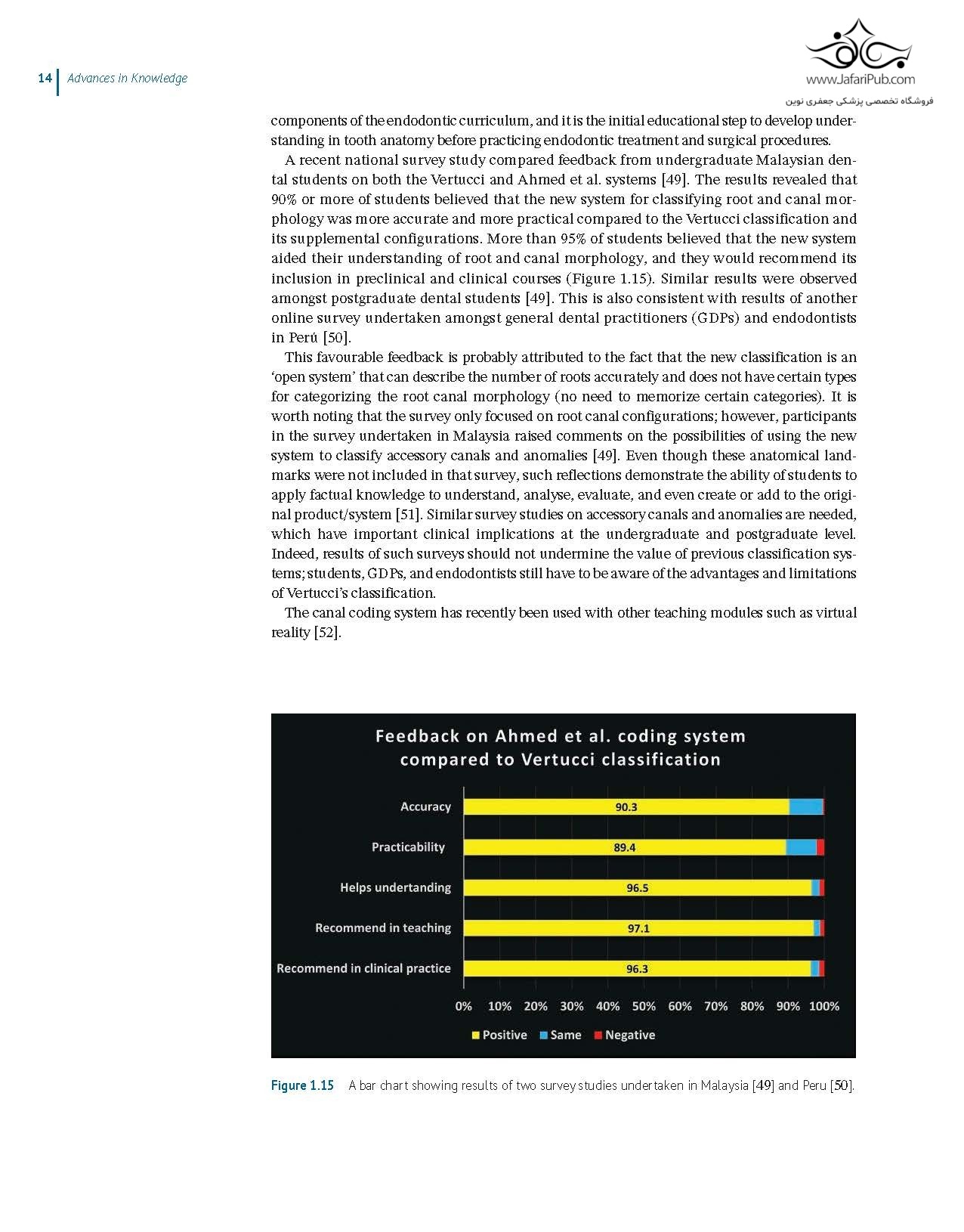 14 Advances in Knowledge

www.JafariPub.com
فروشگاه تخصصی پزشکی جعفری نوین

components of the endodontic curriculum, and it is the initial educational step to develop understanding in tooth anatomy before practicing endodontic treatment and surgical procedures.

A recent national survey study compared feedback from undergraduate Malaysian dental students on both the Vertucci and Ahmed et al. systems [49]. The results revealed that 90% or more of students believed that the new system for classifying root and canal morphology was more accurate and more practical compared to the Vertucci classification and its supplemental configurations. More than 95% of students believed that the new system aided their understanding of root and canal morphology, and they would recommend its inclusion in preclinical and clinical courses (Figure 1.15). Similar results were observed amongst postgraduate dental students [49]. This is also consistent with results of another online survey undertaken amongst general dental practitioners (GDPs) and endodontists in Perú [50].

This favourable feedback is probably attributed to the fact that the new classification is an 'open system' that can describe the number of roots accurately and does not have certain types for categorizing the root canal morphology (no need to memorize certain categories). It is worth noting that the survey only focused on root canal configurations; however, participants in the survey undertaken in Malaysia raised comments on the possibilities of using the new system to classify accessory canals and anomalies [49]. Even though these anatomical landmarks were not included in that survey, such reflections demonstrate the ability of students to apply factual knowledge to understand, analyse, evaluate, and even create or add to the original product/system [51]. Similar survey studies on accessory canals and anomalies are needed, which have important clinical implications at the undergraduate and postgraduate level. Indeed, results of such surveys should not undermine the value of previous classification systems; students, GDPs, and endodontists still have to be aware of the advantages and limitations of Vertucci's classification.

The canal coding system has recently been used with other teaching modules such as virtual reality [52].

Feedback on Ahmed et al. coding system compared to Vertucci classification

Accuracy 90.3
Practicability 89.4
Helps undertanding 96.5
Recommend in teaching 97.1
Recommend in clinical practice 96.3

0% 10% 20% 30% 40% 50% 60% 70% 80% 90% 100%

Positive Same Negative

Figure 1.15 A bar chart showing results of two survey studies undertaken in Malaysia [49] and Peru [50].